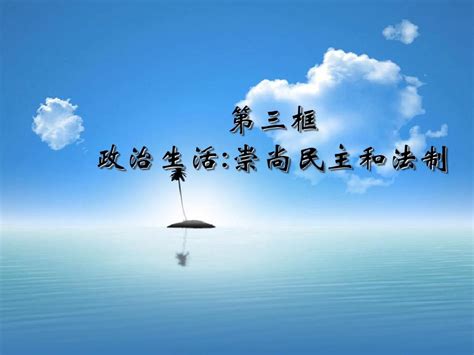 第三框
政治生活:崇尚民主和法制